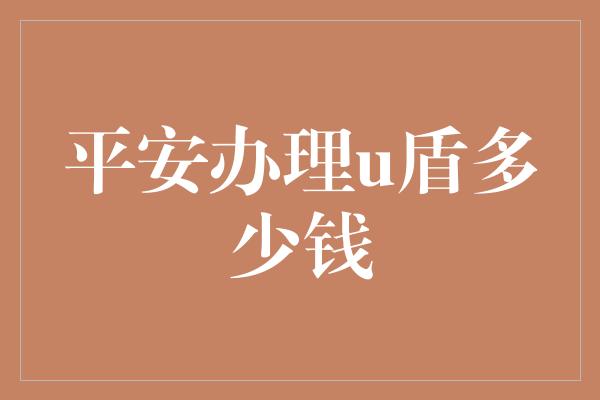 平安办理u盾多少钱